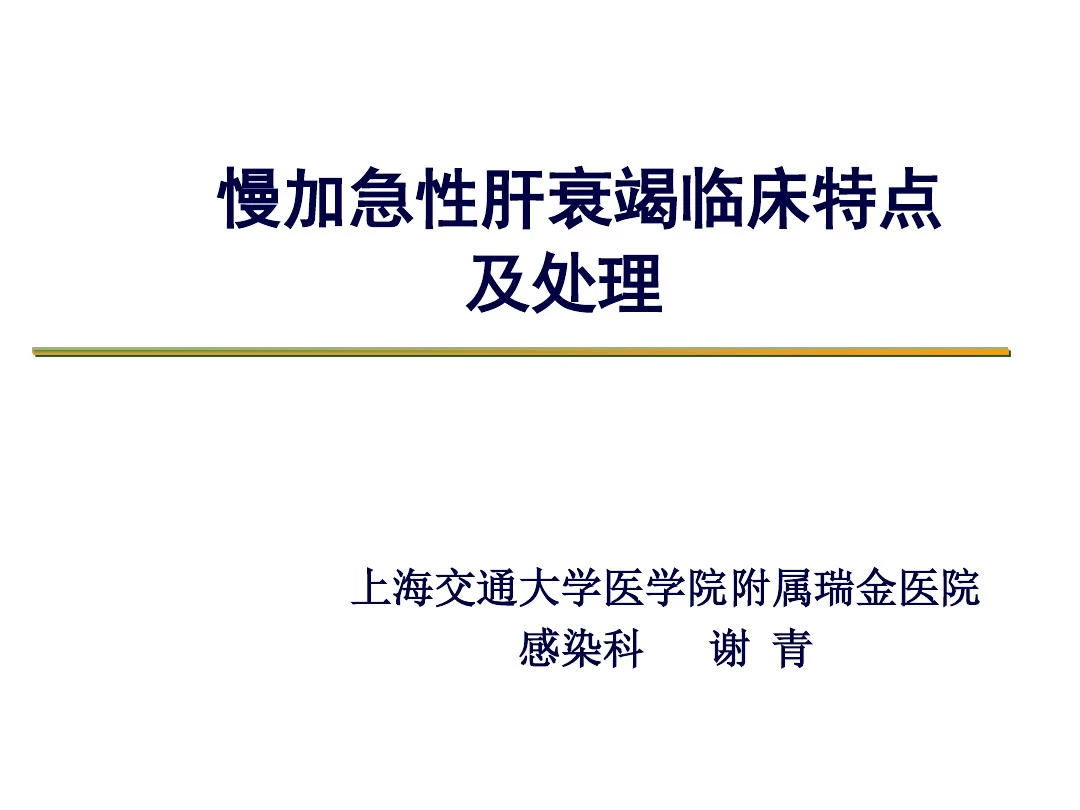 慢加急性肝衰竭临床特点及处理

上海交通大学医学院附属瑞金医院
感染科　　谢 青